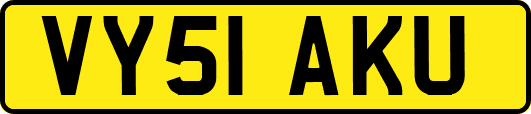 VY51 AKU